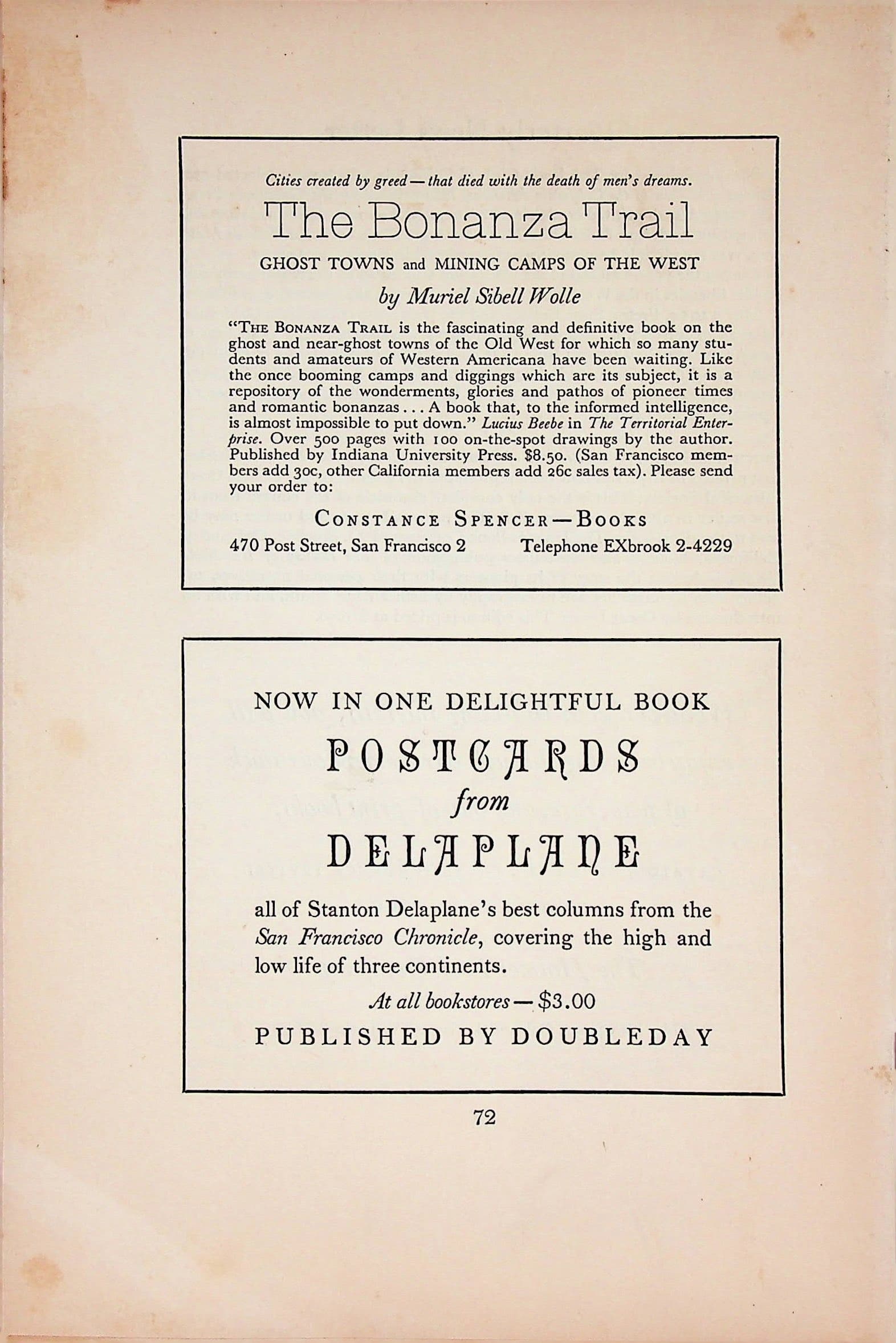 Cities created by greed — that died with the death of men's dreams.

The Bonanza Trail

GHOST TOWNS and MINING CAMPS OF THE WEST

by Muriel Sibell Wolle

"The Bonanza Trail is the fascinating and definitive book on the ghost and near-ghost towns of the Old West for which so many students and amateurs of Western Americana have been waiting. Like the once booming camps and diggings which are its subject, it is a repository of the wonderments, glories and pathos of pioneer times and romantic bonanzas . . . A book that, to the informed intelligence, is almost impossible to put down." Lucius Beebe in The Territorial Enterprise. Over 500 pages with 100 on-the-spot drawings by the author. Published by Indiana University Press. $8.50. (San Francisco members add 30c, other California members add 26c sales tax). Please send your order to:

Constance Spencer — Books

470 Post Street, San Francisco 2 Telephone EXbrook 2-4229

NOW IN ONE DELIGHTFUL BOOK

POSTCARDS

from

DELAPLANE

all of Stanton Delaplane's best columns from the San Francisco Chronicle, covering the high and low life of three continents.

At all bookstores — $3.00

PUBLISHED BY DOUBLEDAY

72